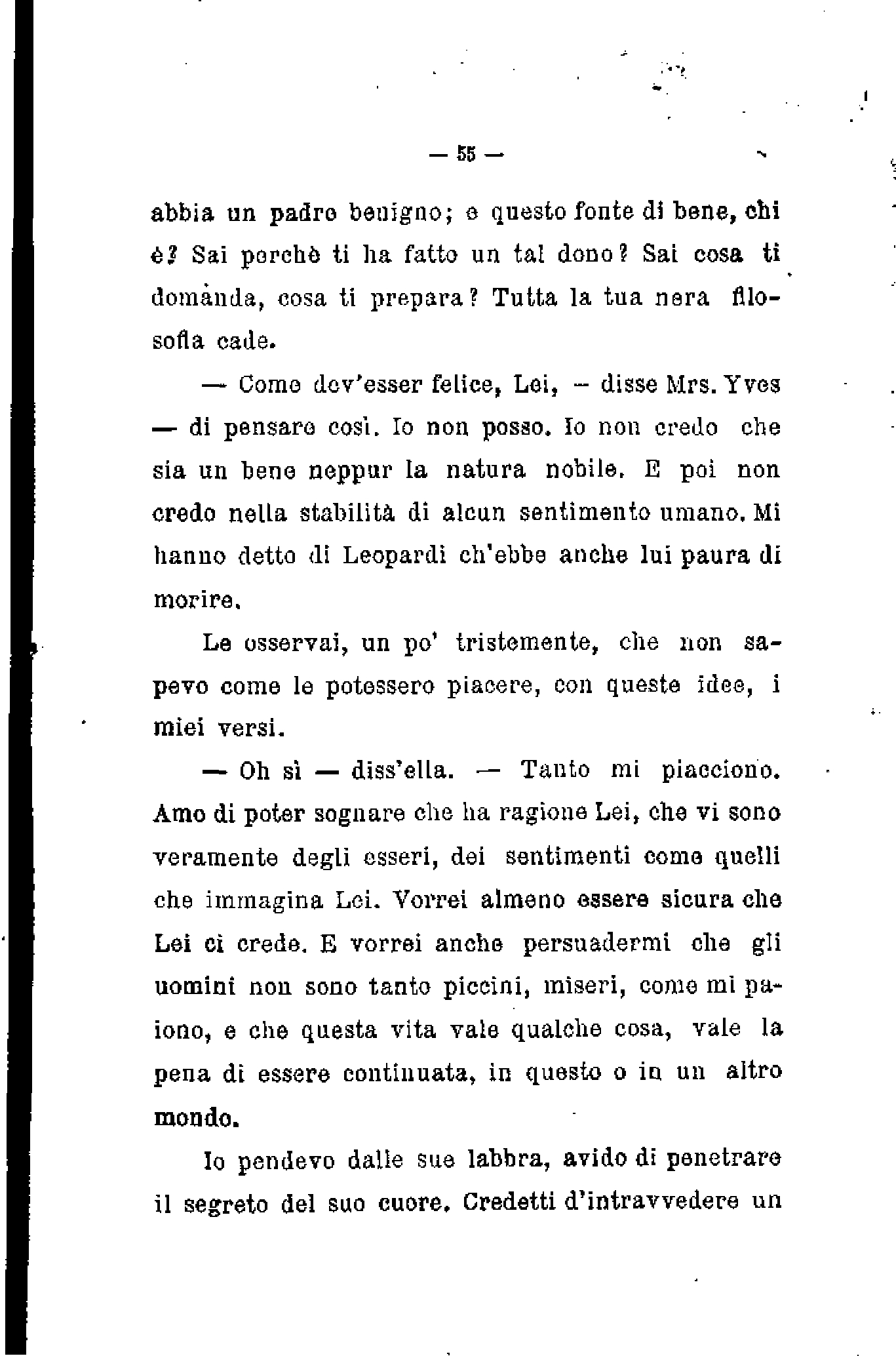 — 55 —

abbia un padre benigno; e questo fonte di bene, chi è? Sai perchè ti ha fatto un tal dono? Sai cosa ti domanda, cosa ti prepara? Tutta la tua nera filosofia cade.

— Come dev'esser felice, Lei, — disse Mrs. Yves — di pensare così. Io non posso. Io non credo che sia un bene neppur la natura nobile. E poi non credo nella stabilità di alcun sentimento umano. Mi hanno detto di Leopardi ch'ebbe anche lui paura di morire.

Le osservai, un po' tristemente, che non sapevo come le potessero piacere, con queste idee, i miei versi.

— Oh sì — diss'ella. — Tanto mi piacciono. Amo di poter sognare che ha ragione Lei, che vi sono veramente degli esseri, dei sentimenti come quelli che immagina Lei. Vorrei almeno essere sicura che Lei ci crede. E vorrei anche persuadermi che gli uomini non sono tanto piccini, miseri, come mi paiono, e che questa vita vale qualche cosa, vale la pena di essere continuata, in questo o in un altro mondo.

Io pendevo dalle sue labbra, avido di penetrare il segreto del suo cuore. Credetti d'intravvedere un